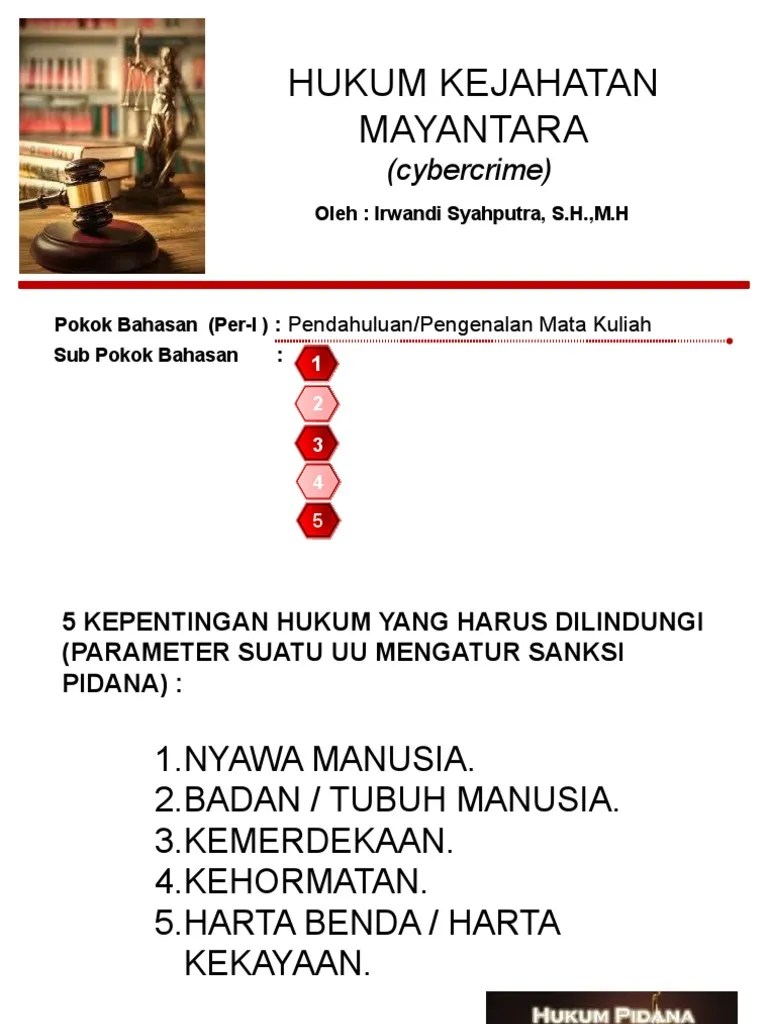 HUKUM KEJAHATAN MAYANTARA
(cybercrime)

Oleh : Irwandi Syahputra, S.H.,M.H

Pokok Bahasan (Per-I ) : Pendahuluan/Pengenalan Mata Kuliah
Sub Pokok Bahasan :

1
2
3
4
5

5 KEPENTINGAN HUKUM YANG HARUS DILINDUNGI (PARAMETER SUATU UU MENGATUR SANKSI PIDANA) :

1.NYAWA MANUSIA.
2.BADAN / TUBUH MANUSIA.
3.KEMERDEKAAN.
4.KEHORMATAN.
5.HARTA BENDA / HARTA KEKAYAAN.

HUKUM PIDANA